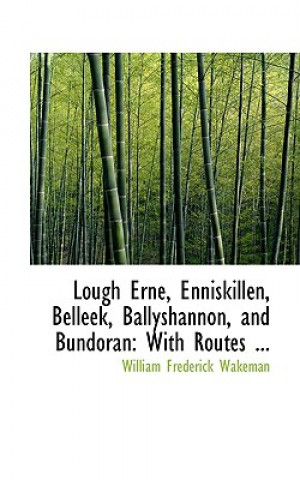 Lough Erne, Enniskillen, Belleek, Ballyshannon, and Bundoran: With Routes ...

William Frederick Wakeman